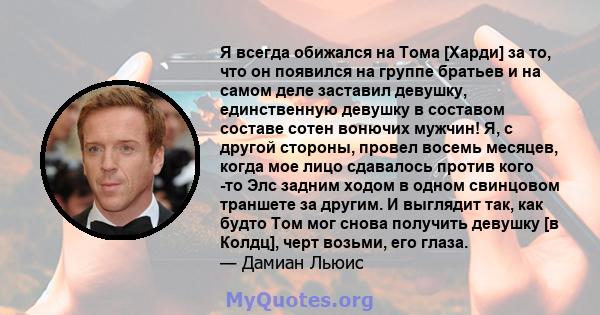 Я всегда обижался на Тома [Харди] за то, что он появился на группе братьев и на самом деле заставил девушку, единственную девушку в составом составе сотен вонючих мужчин! Я, с другой стороны, провел восемь месяцев, когда мое лицо сдавалось против кого -то Элс задним ходом в одном свинцовом траншете за другим. И выглядит так, как будто Том мог снова получить девушку [в Колдц], черт возьми, его глаза.
— Дамиан Льюис

MyQuotes.org